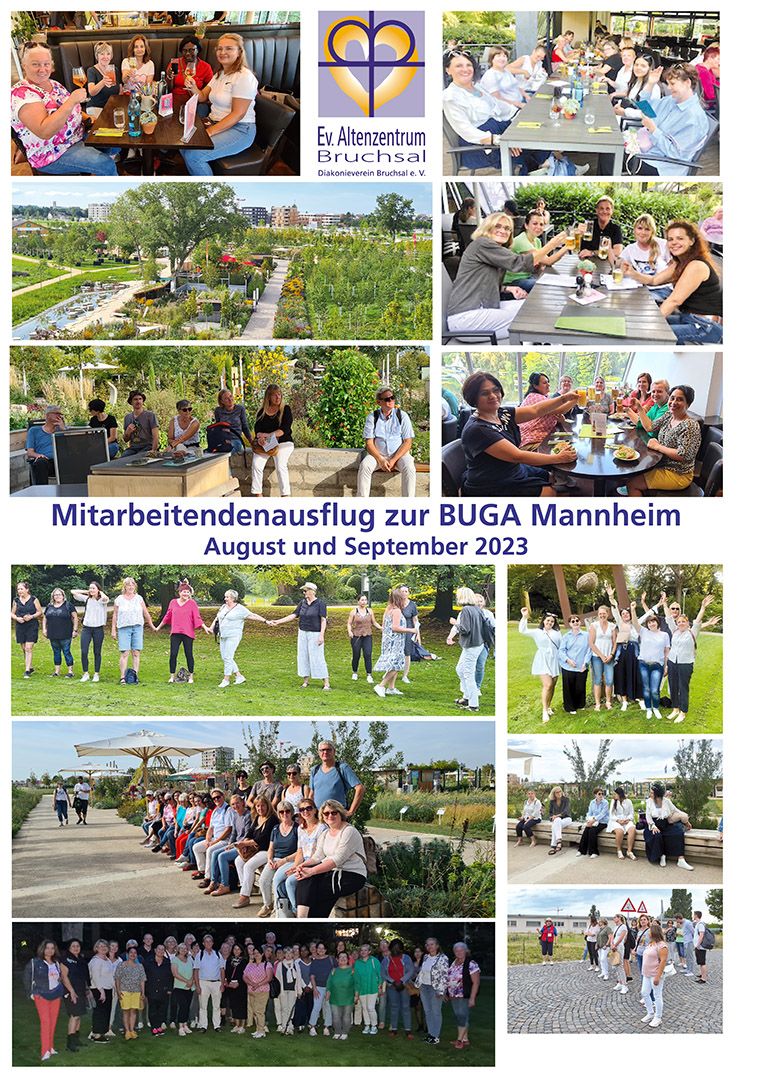 Ev. Altenzentrum Bruchsal
Diakonieverein Bruchsal e. V.

Mitarbeitendenausflug zur BUGA Mannheim
August und September 2023